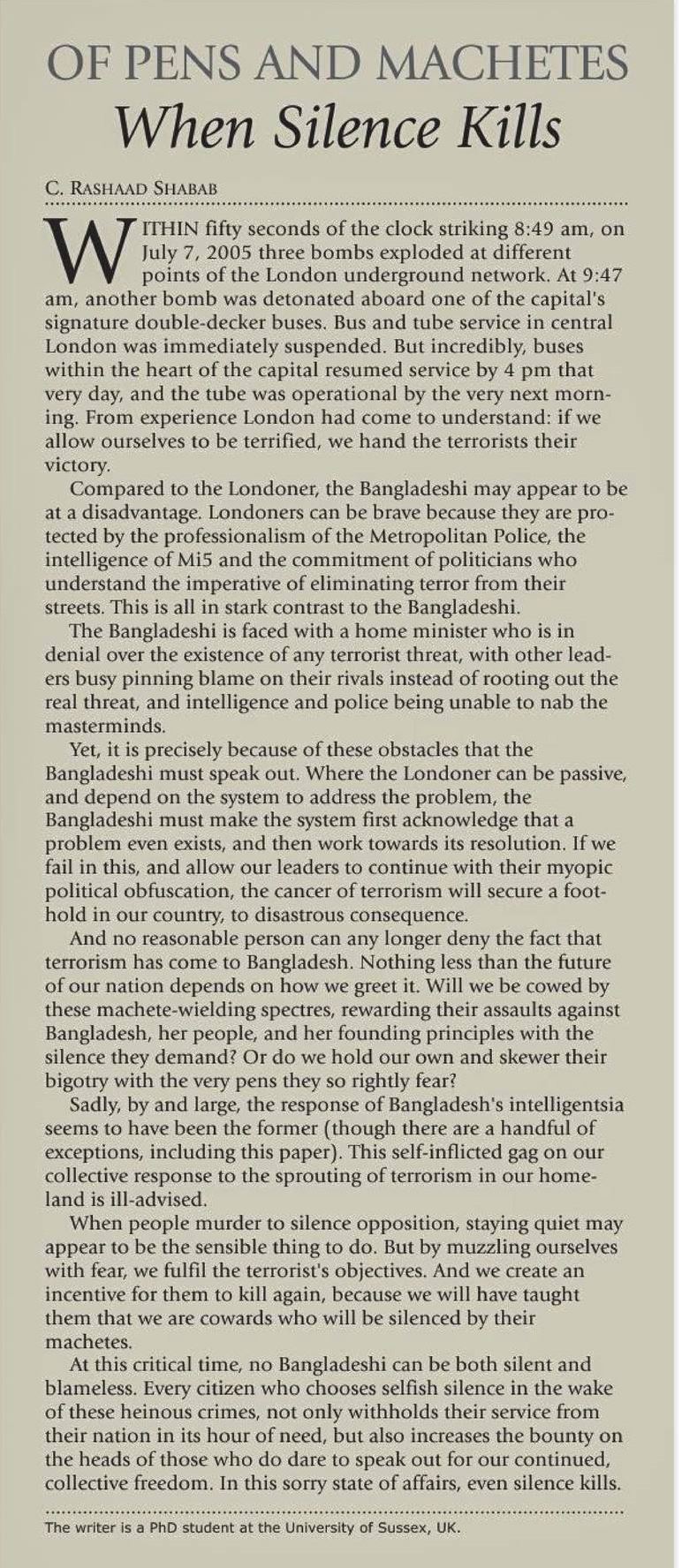 OF PENS AND MACHETES
When Silence Kills

C. RASHAAD SHABAB

WITHIN fifty seconds of the clock striking 8:49 am, on July 7, 2005 three bombs exploded at different points of the London underground network. At 9:47 am, another bomb was detonated aboard one of the capital's signature double-decker buses. Bus and tube service in central London was immediately suspended. But incredibly, buses within the heart of the capital resumed service by 4 pm that very day, and the tube was operational by the very next morning. From experience London had come to understand: if we allow ourselves to be terrified, we hand the terrorists their victory.

Compared to the Londoner, the Bangladeshi may appear to be at a disadvantage. Londoners can be brave because they are protected by the professionalism of the Metropolitan Police, the intelligence of Mi5 and the commitment of politicians who understand the imperative of eliminating terror from their streets. This is all in stark contrast to the Bangladeshi.

The Bangladeshi is faced with a home minister who is in denial over the existence of any terrorist threat, with other leaders busy pinning blame on their rivals instead of rooting out the real threat, and intelligence and police being unable to nab the masterminds.

Yet, it is precisely because of these obstacles that the Bangladeshi must speak out. Where the Londoner can be passive, and depend on the system to address the problem, the Bangladeshi must make the system first acknowledge that a problem even exists, and then work towards its resolution. If we fail in this, and allow our leaders to continue with their myopic political obfuscation, the cancer of terrorism will secure a foothold in our country, to disastrous consequence.

And no reasonable person can any longer deny the fact that terrorism has come to Bangladesh. Nothing less than the future of our nation depends on how we greet it. Will we be cowed by these machete-wielding spectres, rewarding their assaults against Bangladesh, her people, and her founding principles with the silence they demand? Or do we hold our own and skewer their bigotry with the very pens they so rightly fear?

Sadly, by and large, the response of Bangladesh's intelligentsia seems to have been the former (though there are a handful of exceptions, including this paper). This self-inflicted gag on our collective response to the sprouting of terrorism in our homeland is ill-advised.

When people murder to silence opposition, staying quiet may appear to be the sensible thing to do. But by muzzling ourselves with fear, we fulfil the terrorist's objectives. And we create an incentive for them to kill again, because we will have taught them that we are cowards who will be silenced by their machetes.

At this critical time, no Bangladeshi can be both silent and blameless. Every citizen who chooses selfish silence in the wake of these heinous crimes, not only withholds their service from their nation in its hour of need, but also increases the bounty on the heads of those who do dare to speak out for our continued, collective freedom. In this sorry state of affairs, even silence kills.

The writer is a PhD student at the University of Sussex, UK.